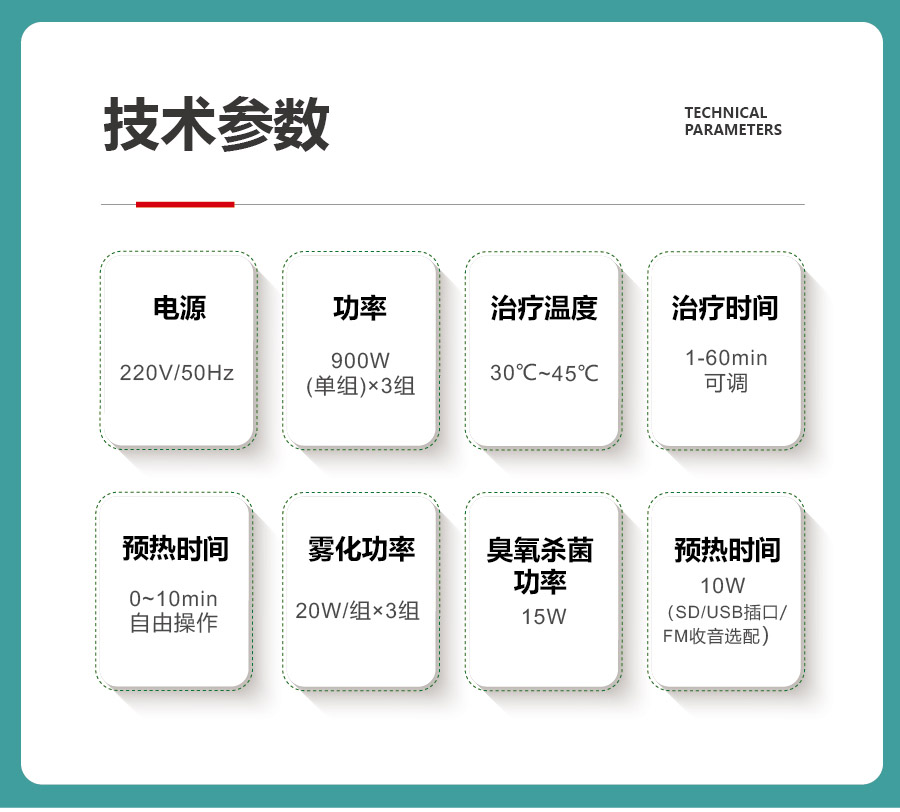 技术参数

TECHNICAL
PARAMETERS

电源
220V/50Hz

功率
900W
(单组)×3组

治疗温度
30℃~45℃

治疗时间
1-60min
可调

预热时间
0~10min
自由操作

雾化功率
20W/组×3组

臭氧杀菌
功率
15W

预热时间
10W
(SD/USB插口/
FM收音选配)